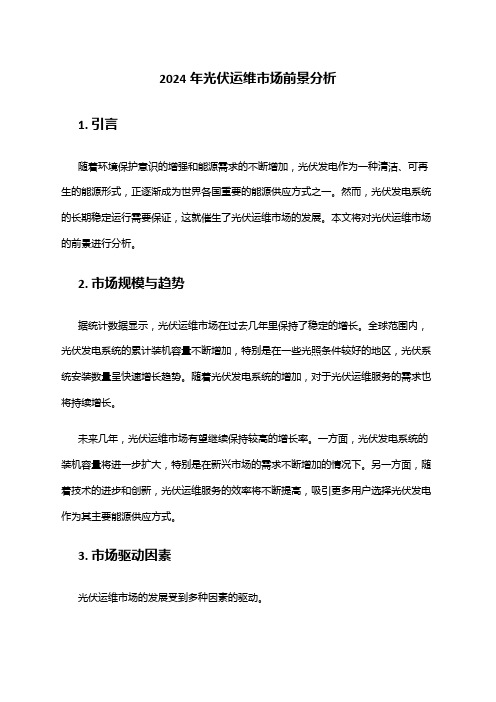 2024 年光伏运维市场前景分析

1. 引言

随着环境保护意识的增强和能源需求的不断增加，光伏发电作为一种清洁、可再生的能源形式，正逐渐成为世界各国重要的能源供应方式之一。然而，光伏发电系统的长期稳定运行需要保证，这就催生了光伏运维市场的发展。本文将对光伏运维市场的前景进行分析。

2. 市场规模与趋势

据统计数据显示，光伏运维市场在过去几年里保持了稳定的增长。全球范围内，光伏发电系统的累计装机容量不断增加，特别是在一些光照条件较好的地区，光伏系统安装数量呈快速增长趋势。随着光伏发电系统的增加，对于光伏运维服务的需求也将持续增长。

未来几年，光伏运维市场有望继续保持较高的增长率。一方面，光伏发电系统的装机容量将进一步扩大，特别是在新兴市场的需求不断增加的情况下。另一方面，随着技术的进步和创新，光伏运维服务的效率将不断提高，吸引更多用户选择光伏发电作为其主要能源供应方式。

3. 市场驱动因素

光伏运维市场的发展受到多种因素的驱动。